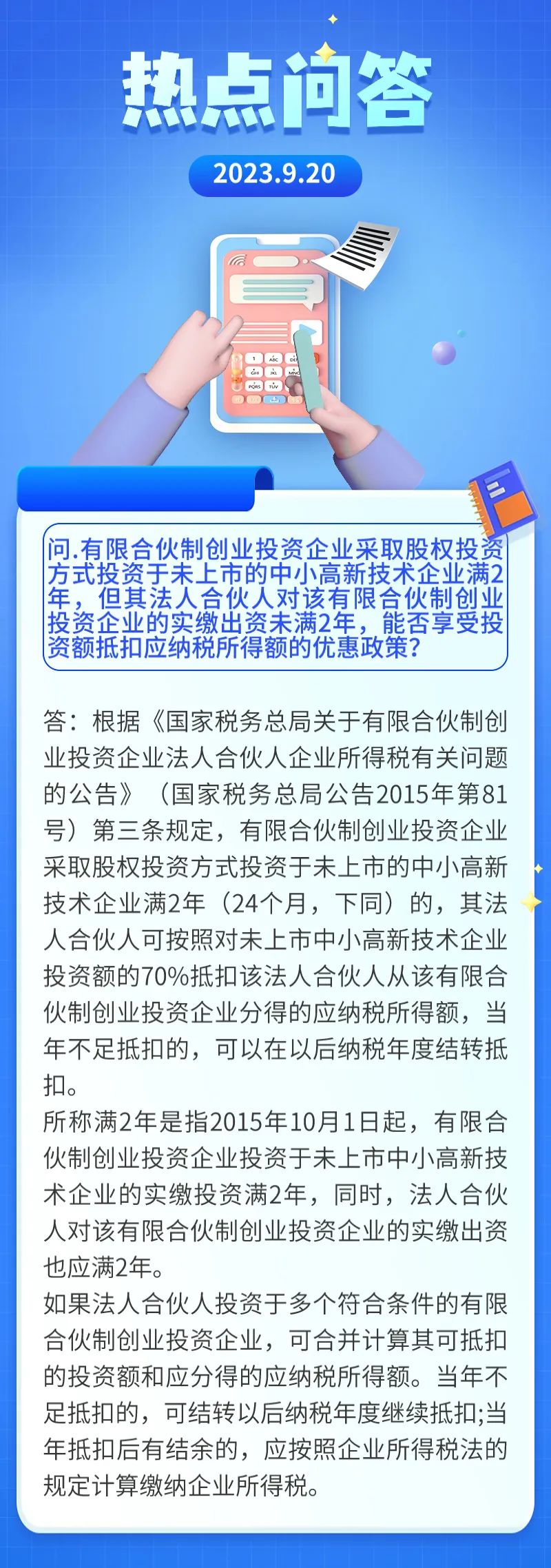 热点问答

2023.9.20

问.有限合伙制创业投资企业采取股权投资方式投资于未上市的中小高新技术企业满2年，但其法人合伙人对该有限合伙制创业投资企业的实缴出资未满2年，能否享受投资额抵扣应纳税所得额的优惠政策？

答：根据《国家税务总局关于有限合伙制创业投资企业法人合伙人企业所得税有关问题的公告》（国家税务总局公告2015年第81号）第三条规定，有限合伙制创业投资企业采取股权投资方式投资于未上市的中小高新技术企业满2年（24个月，下同）的，其法人合伙人可按照对未上市中小高新技术企业投资额的70%抵扣该法人合伙人从该有限合伙制创业投资企业分得的应纳税所得额，当年不足抵扣的，可以在以后纳税年度结转抵扣。
所称满2年是指2015年10月1日起，有限合伙制创业投资企业投资于未上市中小高新技术企业的实缴投资满2年，同时，法人合伙人对该有限合伙制创业投资企业的实缴出资也应满2年。
如果法人合伙人投资于多个符合条件的有限合伙制创业投资企业，可合并计算其可抵扣的投资额和应分得的应纳税所得额。当年不足抵扣的，可结转以后纳税年度继续抵扣;当年抵扣后有结余的，应按照企业所得税法的规定计算缴纳企业所得税。